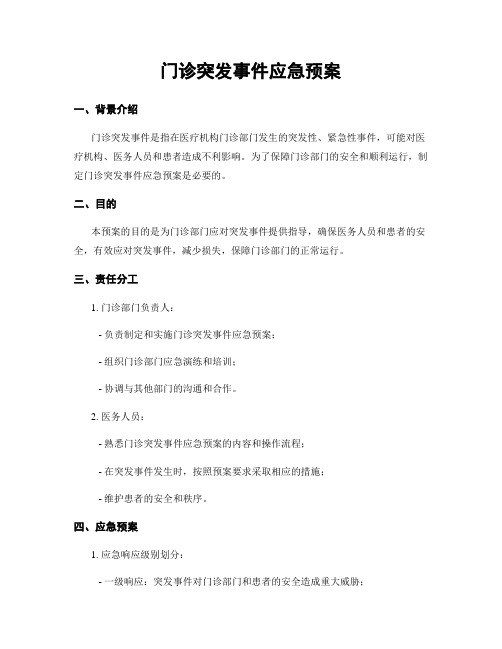 门诊突发事件应急预案

一、背景介绍

门诊突发事件是指在医疗机构门诊部门发生的突发性、紧急性事件，可能对医疗机构、医务人员和患者造成不利影响。为了保障门诊部门的安全和顺利运行，制定门诊突发事件应急预案是必要的。

二、目的

本预案的目的是为门诊部门应对突发事件提供指导，确保医务人员和患者的安全，有效应对突发事件，减少损失，保障门诊部门的正常运行。

三、责任分工

1. 门诊部门负责人：

- 负责制定和实施门诊突发事件应急预案；

- 组织门诊部门应急演练和培训；

- 协调与其他部门的沟通和合作。

2. 医务人员：

- 熟悉门诊突发事件应急预案的内容和操作流程；

- 在突发事件发生时，按照预案要求采取相应的措施；

- 维护患者的安全和秩序。

四、应急预案

1. 应急响应级别划分：

- 一级响应：突发事件对门诊部门和患者的安全造成重大威胁；